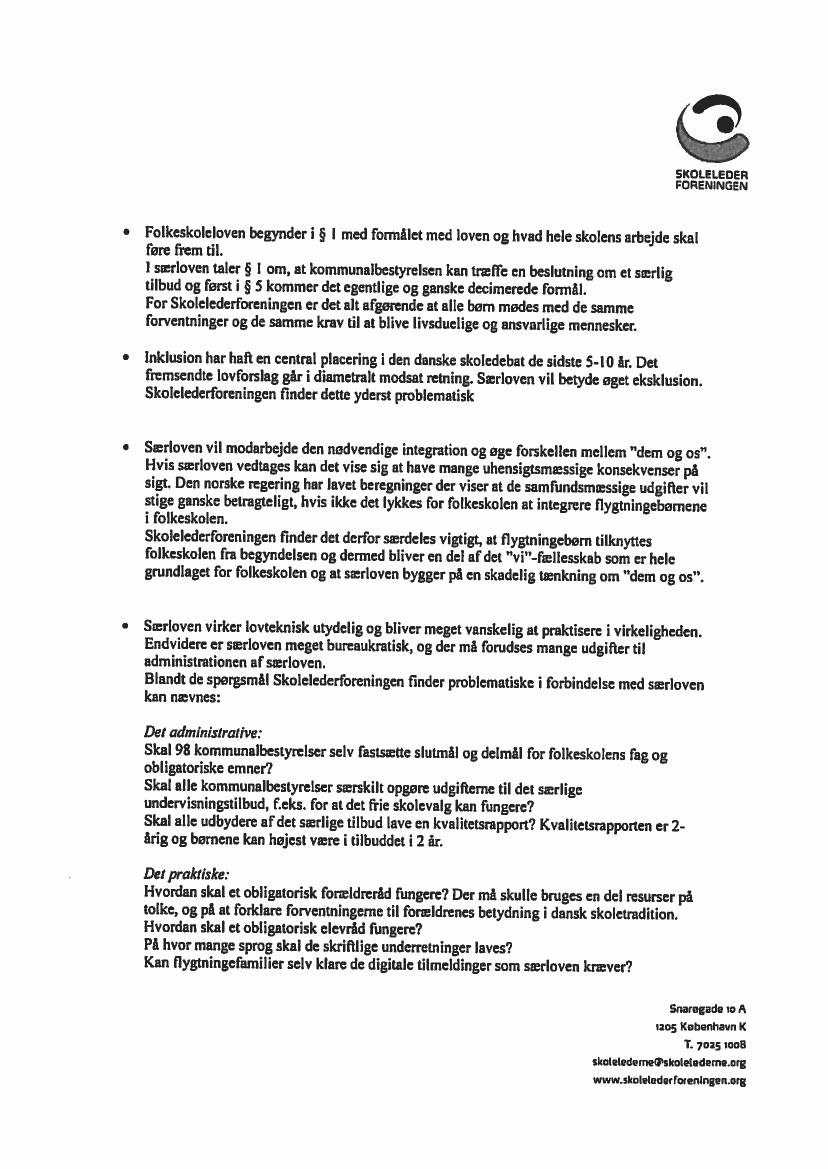 SKOLELEDER
FORENINGEN

• Folkeskoleloven begynder i § 1 med formålet med loven og hvad hele skolens arbejde skal føre frem til.
I særloven taler § 1 om, at kommunalbestyrelsen kan træffe en beslutning om et særlig tilbud og først i § 5 kommer det egentlige og ganske decimerede formål.
For Skolelederforeningen er det alt afgørende at alle børn mødes med de samme forventninger og de samme krav til at blive livsduelige og ansvarlige mennesker.

• Inklusion har haft en central placering i den danske skoledebat de sidste 5-10 år. Det fremsendte lovforslag går i diametralt modsat retning. Særloven vil betyde øget eksklusion. Skolelederforeningen finder dette yderst problematisk

• Særloven vil modarbejde den nødvendige integration og øge forskellen mellem "dem og os". Hvis særloven vedtages kan det vise sig at have mange uhensigtsmæssige konsekvenser på sigt. Den norske regering har lavet beregninger der viser at de samfundsmæssige udgifter vil stige ganske betragteligt, hvis ikke det lykkes for folkeskolen at integrere flygtningebørnene i folkeskolen.
Skolelederforeningen finder det derfor særdeles vigtigt, at flygtningebørn tilknyttes folkeskolen fra begyndelsen og dermed bliver en del af det "vi"-fællesskab som er hele grundlaget for folkeskolen og at særloven bygger på en skadelig tænkning om "dem og os".

• Særloven virker lovteknisk utydelig og bliver meget vanskelig at praktisere i virkeligheden. Endvidere er særloven meget bureaukratisk, og der må forudses mange udgifter til administrationen af særloven.
Blandt de spørgsmål Skolelederforeningen finder problematiske i forbindelse med særloven kan nævnes:

Det administrative:
Skal 98 kommunalbestyrelser selv fastsætte slutmål og delmål for folkeskolens fag og obligatoriske emner?
Skal alle kommunalbestyrelser særskilt opgøre udgifterne til det særlige undervisningstilbud, f.eks. for at det frie skolevalg kan fungere?
Skal alle udbydere af det særlige tilbud lave en kvalitetsrapport? Kvalitetsrapporten er 2-årig og børnene kan højest være i tilbuddet i 2 år.

Det praktiske:
Hvordan skal et obligatorisk forældreråd fungere? Der må skulle bruges en del resurser på tolke, og på at forklare forventningerne til forældrenes betydning i dansk skoletradition.
Hvordan skal et obligatorisk elevråd fungere?
På hvor mange sprog skal de skriftlige underretninger laves?
Kan flygtningefamilier selv klare de digitale tilmeldinger som særloven kræver?

Snaregade 10 A
1205 København K
T. 7025 1008
skolelederne@skolelederne.org
www.skolelederforeningen.org